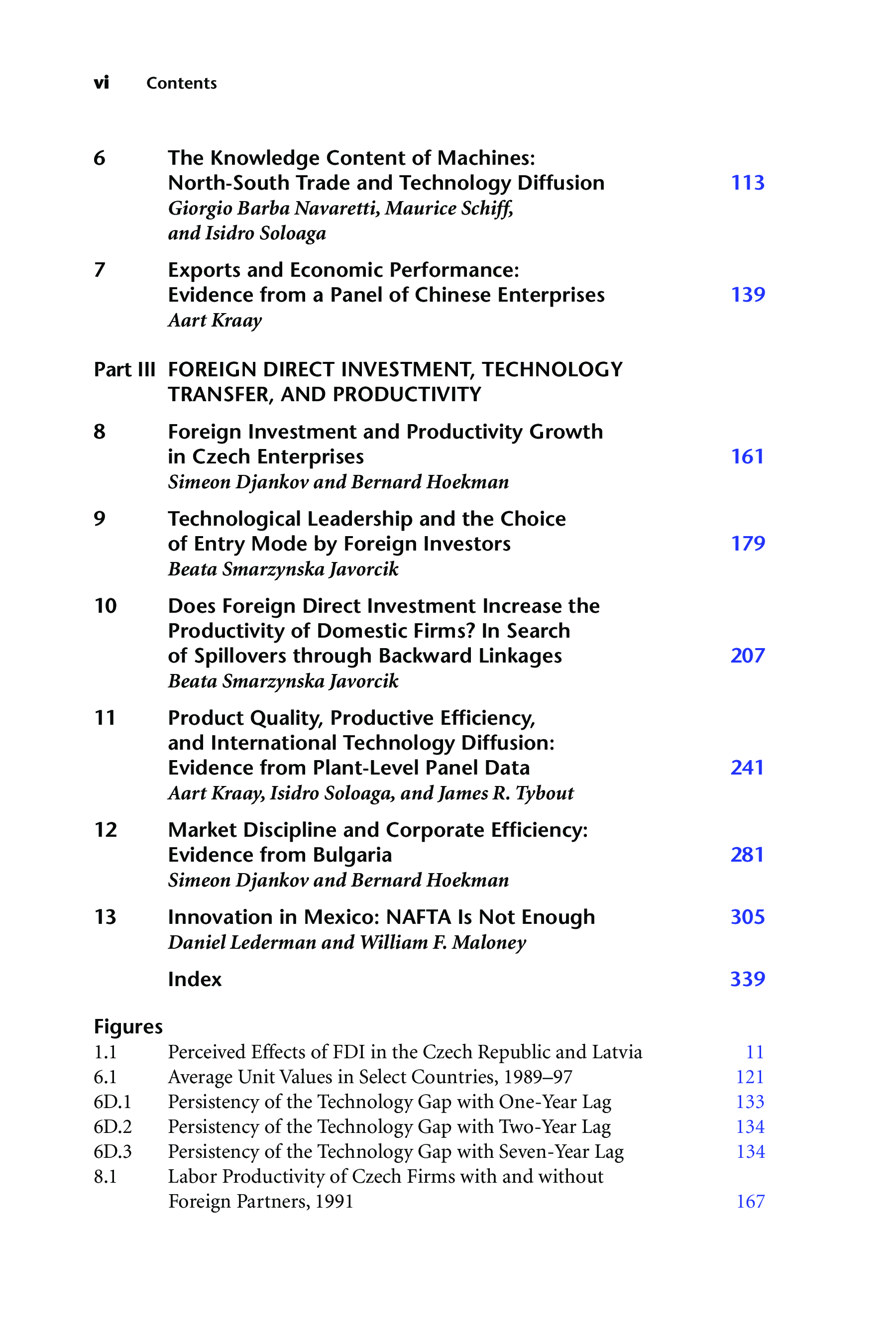 vi Contents

6 The Knowledge Content of Machines: North-South Trade and Technology Diffusion 113
Giorgio Barba Navaretti, Maurice Schiff, and Isidro Soloaga

7 Exports and Economic Performance: Evidence from a Panel of Chinese Enterprises 139
Aart Kraay

Part III FOREIGN DIRECT INVESTMENT, TECHNOLOGY TRANSFER, AND PRODUCTIVITY

8 Foreign Investment and Productivity Growth in Czech Enterprises 161
Simeon Djankov and Bernard Hoekman

9 Technological Leadership and the Choice of Entry Mode by Foreign Investors 179
Beata Smarzynska Javorcik

10 Does Foreign Direct Investment Increase the Productivity of Domestic Firms? In Search of Spillovers through Backward Linkages 207
Beata Smarzynska Javorcik

11 Product Quality, Productive Efficiency, and International Technology Diffusion: Evidence from Plant-Level Panel Data 241
Aart Kraay, Isidro Soloaga, and James R. Tybout

12 Market Discipline and Corporate Efficiency: Evidence from Bulgaria 281
Simeon Djankov and Bernard Hoekman

13 Innovation in Mexico: NAFTA Is Not Enough 305
Daniel Lederman and William F. Maloney

Index 339

Figures
1.1 Perceived Effects of FDI in the Czech Republic and Latvia 11
6.1 Average Unit Values in Select Countries, 1989–97 121
6D.1 Persistency of the Technology Gap with One-Year Lag 133
6D.2 Persistency of the Technology Gap with Two-Year Lag 134
6D.3 Persistency of the Technology Gap with Seven-Year Lag 134
8.1 Labor Productivity of Czech Firms with and without Foreign Partners, 1991 167